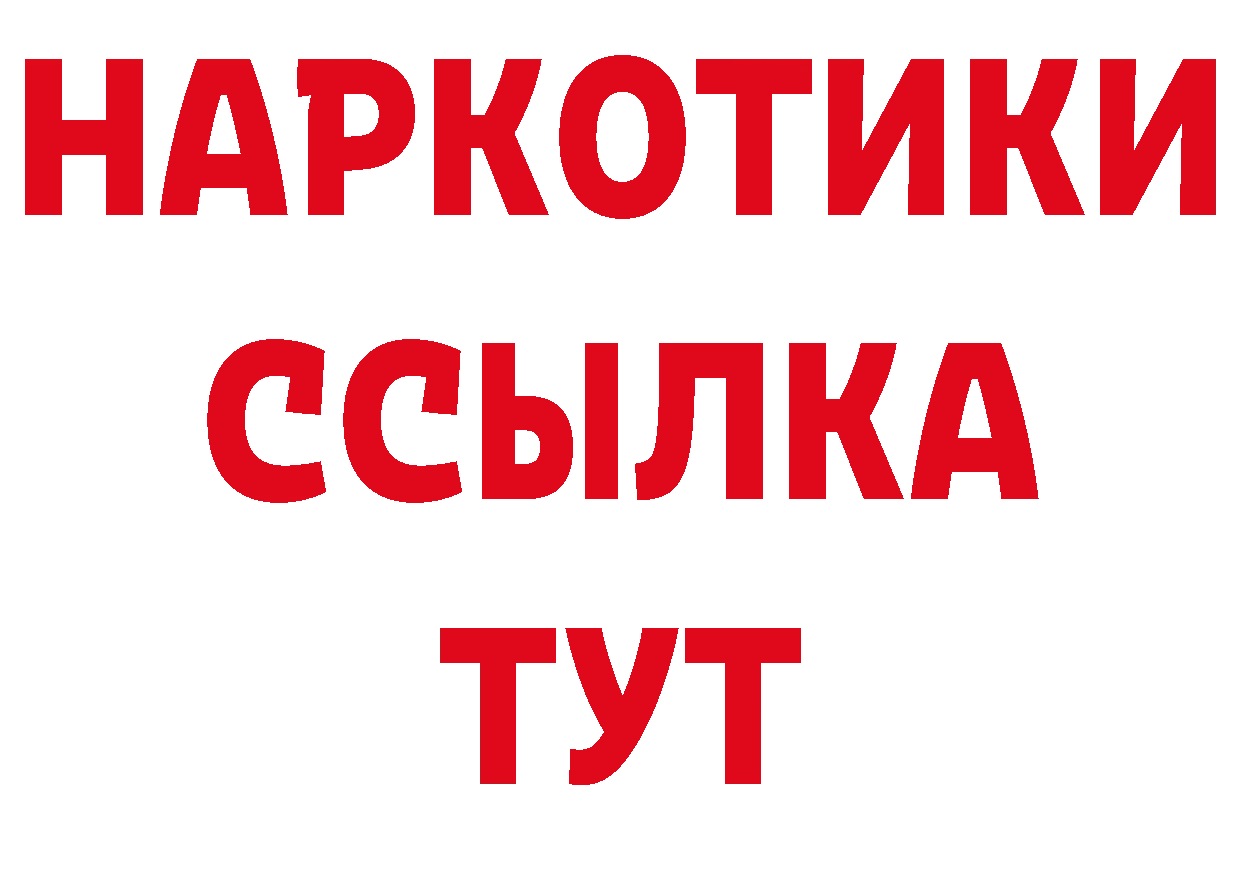 НАРКОТИКИ ССЫЛКА ТУТ